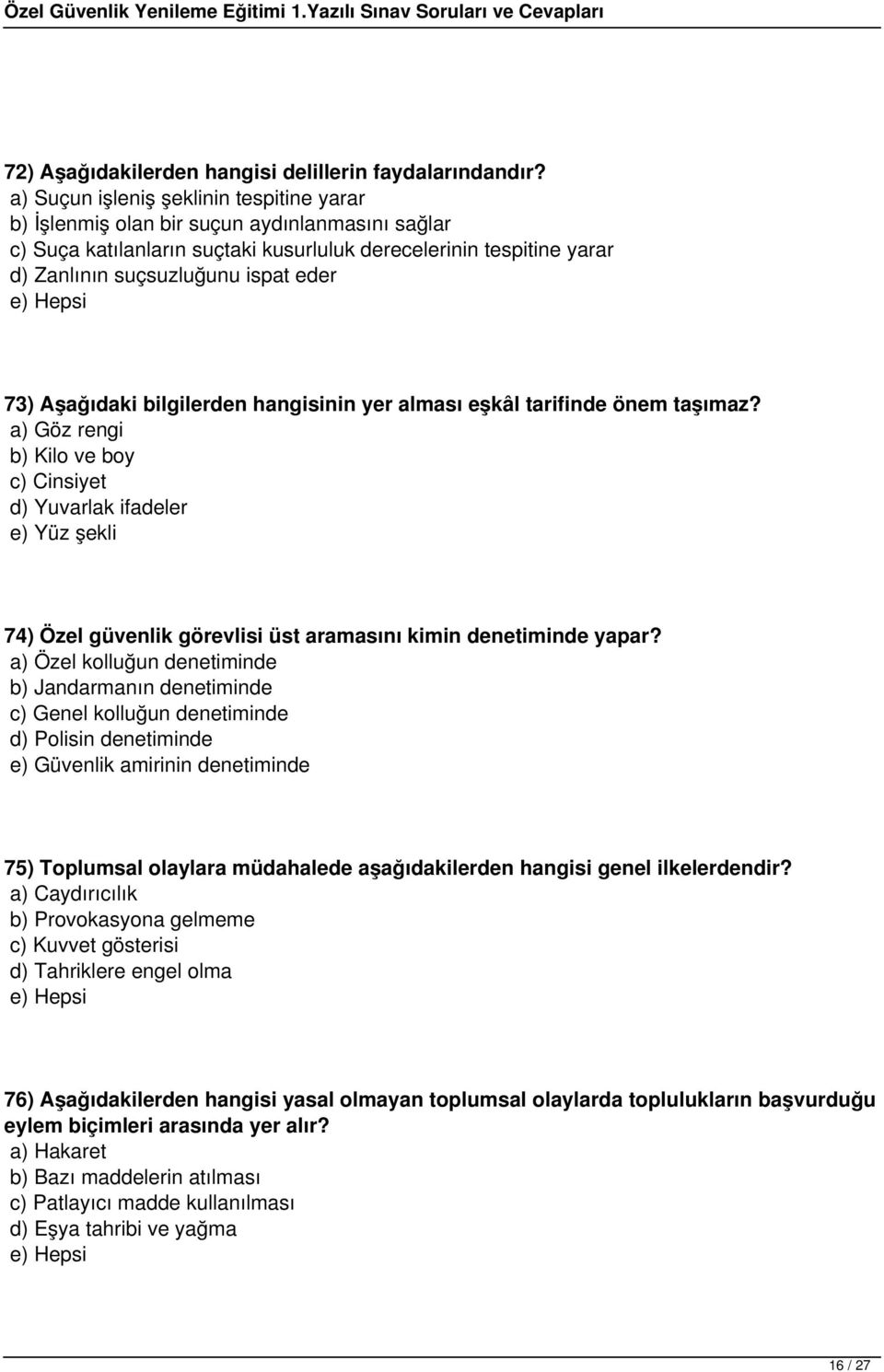 Özel Güvenlik Yenileme Eğitimi 1.Yazılı Sınav Soruları ve Cevapları

72) Aşağıdakilerden hangisi delillerin faydalarındandır?
a) Suçun işleniş şeklinin tespitine yarar
b) İşlenmiş olan bir suçun aydınlanmasını sağlar
c) Suça katılanların suçtaki kusurluluk derecelerinin tespitine yarar
d) Zanlının suçsuzluğunu ispat eder
e) Hepsi

73) Aşağıdaki bilgilerden hangisinin yer alması eşkâl tarifinde önem taşımaz?
a) Göz rengi
b) Kilo ve boy
c) Cinsiyet
d) Yuvarlak ifadeler
e) Yüz şekli

74) Özel güvenlik görevlisi üst aramasını kimin denetiminde yapar?
a) Özel kolluğun denetiminde
b) Jandarmanın denetiminde
c) Genel kolluğun denetiminde
d) Polisin denetiminde
e) Güvenlik amirinin denetiminde

75) Toplumsal olaylara müdahalede aşağıdakilerden hangisi genel ilkelerdendir?
a) Caydırıcılık
b) Provokasyona gelmeme
c) Kuvvet gösterisi
d) Tahriklere engel olma
e) Hepsi

76) Aşağıdakilerden hangisi yasal olmayan toplumsal olaylarda toplulukların başvurduğu eylem biçimleri arasında yer alır?
a) Hakaret
b) Bazı maddelerin atılması
c) Patlayıcı madde kullanılması
d) Eşya tahribi ve yağma
e) Hepsi

16 / 27